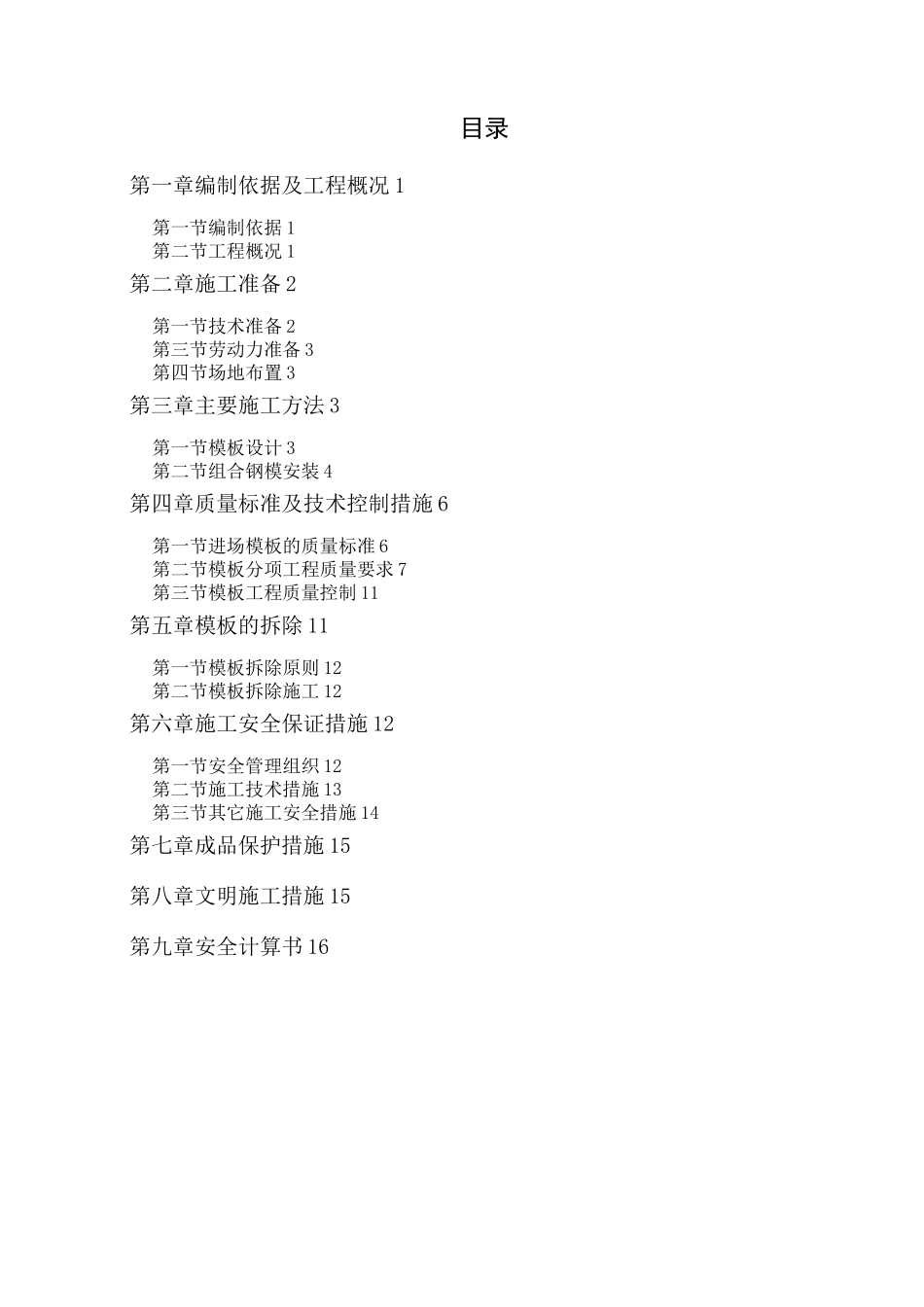 目录

第一章编制依据及工程概况 1

第一节编制依据 1
第二节工程概况 1

第二章施工准备 2

第一节技术准备 2
第三节劳动力准备 3
第四节场地布置 3

第三章主要施工方法 3

第一节模板设计 3
第二节组合钢模安装 4

第四章质量标准及技术控制措施 6

第一节进场模板的质量标准 6
第二节模板分项工程质量要求 7
第三节模板工程质量控制 11

第五章模板的拆除 11

第一节模板拆除原则 12
第二节模板拆除施工 12

第六章施工安全保证措施 12

第一节安全管理组织 12
第二节施工技术措施 13
第三节其它施工安全措施 14

第七章成品保护措施 15

第八章文明施工措施 15

第九章安全计算书 16